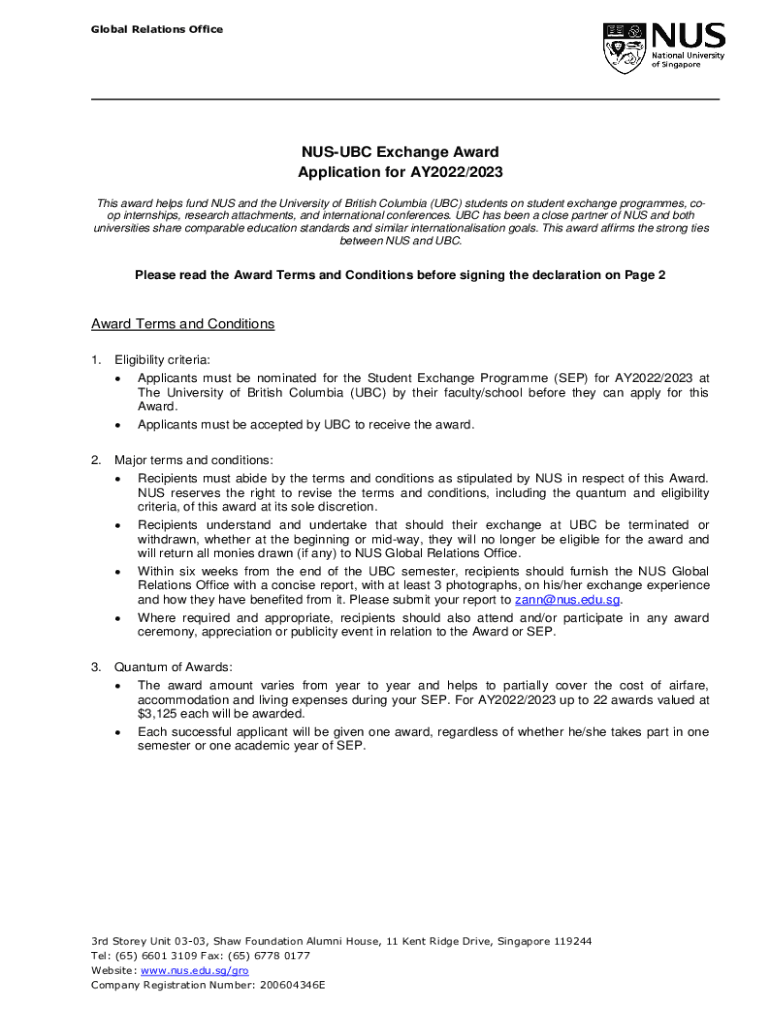 Global Relations Office

NUS
National University of Singapore

NUS-UBC Exchange Award
Application for AY2022/2023

This award helps fund NUS and the University of British Columbia (UBC) students on student exchange programmes, co-op internships, research attachments, and international conferences. UBC has been a close partner of NUS and both universities share comparable education standards and similar internationalisation goals. This award affirms the strong ties between NUS and UBC.

Please read the Award Terms and Conditions before signing the declaration on Page 2

Award Terms and Conditions

1. Eligibility criteria:
• Applicants must be nominated for the Student Exchange Programme (SEP) for AY2022/2023 at The University of British Columbia (UBC) by their faculty/school before they can apply for this Award.
• Applicants must be accepted by UBC to receive the award.

2. Major terms and conditions:
• Recipients must abide by the terms and conditions as stipulated by NUS in respect of this Award. NUS reserves the right to revise the terms and conditions, including the quantum and eligibility criteria, of this award at its sole discretion.
• Recipients understand and undertake that should their exchange at UBC be terminated or withdrawn, whether at the beginning or mid-way, they will no longer be eligible for the award and will return all monies drawn (if any) to NUS Global Relations Office.
• Within six weeks from the end of the UBC semester, recipients should furnish the NUS Global Relations Office with a concise report, with at least 3 photographs, on his/her exchange experience and how they have benefited from it. Please submit your report to zann@nus.edu.sg.
• Where required and appropriate, recipients should also attend and/or participate in any award ceremony, appreciation or publicity event in relation to the Award or SEP.

3. Quantum of Awards:
• The award amount varies from year to year and helps to partially cover the cost of airfare, accommodation and living expenses during your SEP. For AY2022/2023 up to 22 awards valued at $3,125 each will be awarded.
• Each successful applicant will be given one award, regardless of whether he/she takes part in one semester or one academic year of SEP.

3rd Storey Unit 03-03, Shaw Foundation Alumni House, 11 Kent Ridge Drive, Singapore 119244
Tel: (65) 6601 3109 Fax: (65) 6778 0177
Website: www.nus.edu.sg/gro
Company Registration Number: 200604346E